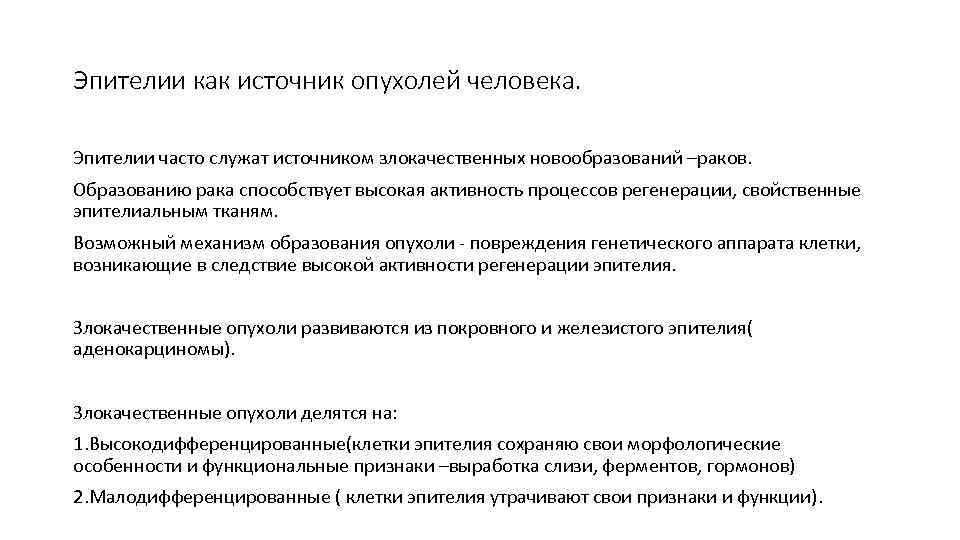 Эпителии как источник опухолей человека.

Эпителии часто служат источником злокачественных новообразований –раков.

Образованию рака способствует высокая активность процессов регенерации, свойственные эпителиальным тканям.

Возможный механизм образования опухоли - повреждения генетического аппарата клетки, возникающие в следствие высокой активности регенерации эпителия.

Злокачественные опухоли развиваются из покровного и железистого эпителия( аденокарциномы).

Злокачественные опухоли делятся на:

1.Высокодифференцированные(клетки эпителия сохраняю свои морфологические особенности и функциональные признаки –выработка слизи, ферментов, гормонов)

2.Малодифференцированные ( клетки эпителия утрачивают свои признаки и функции).